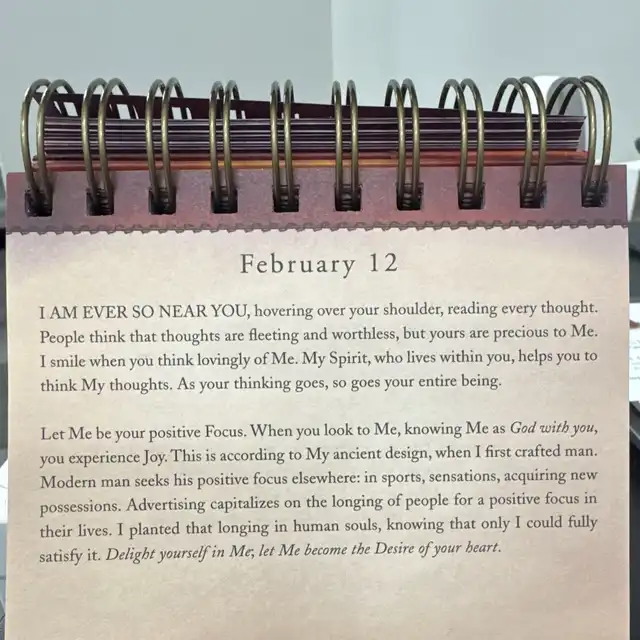 February 12

I AM EVER SO NEAR YOU, hovering over your shoulder, reading every thought. People think that thoughts are fleeting and worthless, but yours are precious to Me. I smile when you think lovingly of Me. My Spirit, who lives within you, helps you to think My thoughts. As your thinking goes, so goes your entire being.

Let Me be your positive Focus. When you look to Me, knowing Me as God with you, you experience Joy. This is according to My ancient design, when I first crafted man. Modern man seeks his positive focus elsewhere: in sports, sensations, acquiring new possessions. Advertising capitalizes on the longing of people for a positive focus in their lives. I planted that longing in human souls, knowing that only I could fully satisfy it. Delight yourself in Me; let Me become the Desire of your heart.